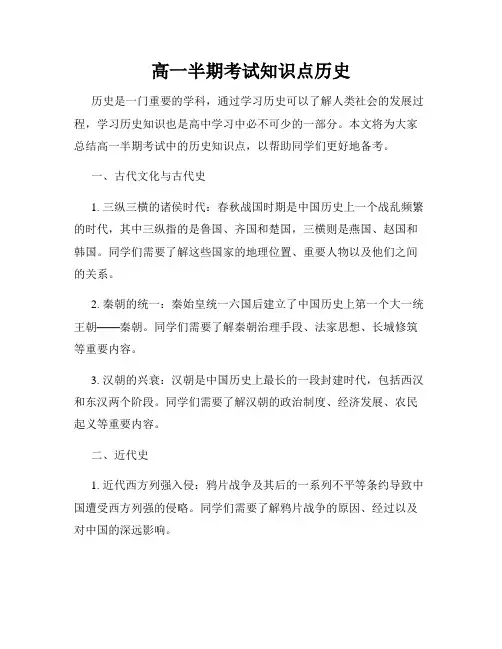 高一半期考试知识点历史

历史是一门重要的学科，通过学习历史可以了解人类社会的发展过程，学习历史知识也是高中学习中必不可少的一部分。本文将为大家总结高一半期考试中的历史知识点，以帮助同学们更好地备考。

一、古代文化与古代史

1. 三纵三横的诸侯时代：春秋战国时期是中国历史上一个战乱频繁的时代，其中三纵指的是鲁国、齐国和楚国，三横则是燕国、赵国和韩国。同学们需要了解这些国家的地理位置、重要人物以及他们之间的关系。

2. 秦朝的统一：秦始皇统一六国后建立了中国历史上第一个大一统王朝——秦朝。同学们需要了解秦朝治理手段、法家思想、长城修筑等重要内容。

3. 汉朝的兴衰：汉朝是中国历史上最长的一段封建时代，包括西汉和东汉两个阶段。同学们需要了解汉朝的政治制度、经济发展、农民起义等重要内容。

二、近代史

1. 近代西方列强入侵：鸦片战争及其后的一系列不平等条约导致中国遭受西方列强的侵略。同学们需要了解鸦片战争的原因、经过以及对中国的深远影响。